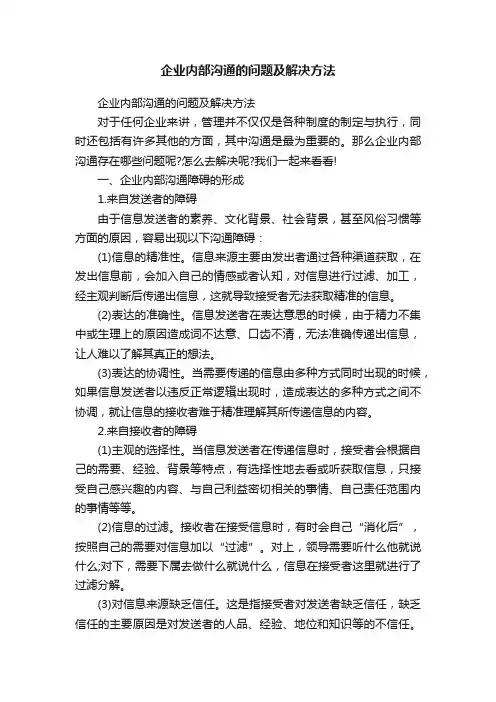 企业内部沟通的问题及解决方法

企业内部沟通的问题及解决方法

对于任何企业来讲，管理并不仅仅是各种制度的制定与执行，同时还包括有许多其他的方面，其中沟通是最为重要的。那么企业内部沟通存在哪些问题呢?怎么去解决呢?我们一起来看看!

一、企业内部沟通障碍的形成

1.来自发送者的障碍

由于信息发送者的素养、文化背景、社会背景，甚至风俗习惯等方面的原因，容易出现以下沟通障碍：

(1)信息的精准性。信息来源主要由发出者通过各种渠道获取，在发出信息前，会加入自己的情感或者认知，对信息进行过滤、加工，经主观判断后传递出信息，这就导致接受者无法获取精准的信息。

(2)表达的准确性。信息发送者在表达意思的时候，由于精力不集中或生理上的原因造成词不达意、口齿不清，无法准确传递出信息，让人难以了解其真正的想法。

(3)表达的协调性。当需要传递的信息由多种方式同时出现的时候，如果信息发送者以违反正常逻辑出现时，造成表达的多种方式之间不协调，就让信息的接收者难于精准理解其所传递信息的内容。

2.来自接收者的障碍

(1)主观的选择性。当信息发送者在传递信息时，接受者会根据自己的需要、经验、背景等特点，有选择性地去看或听获取信息，只接受自己感兴趣的内容、与自己利益密切相关的事情、自己责任范围内的事情等等。

(2)信息的过滤。接收者在接受信息时，有时会自己“消化后”，按照自己的需要对信息加以“过滤”。对上，领导需要听什么他就说什么;对下，需要下属去做什么就说什么，信息在接受者这里就进行了过滤分解。

(3)对信息来源缺乏信任。这是指接受者对发送者缺乏信任，缺乏信任的主要原因是对发送者的人品、经验、地位和知识等的不信任。